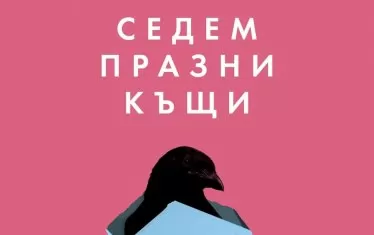 СЕДЕМ
ПРАЗНИ
КЪЩИ